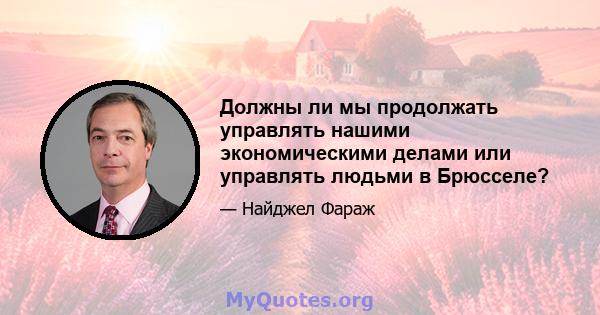 Должны ли мы продолжать управлять нашими экономическими делами или управлять людьми в Брюсселе?

— Найджел Фараж

MyQuotes.org